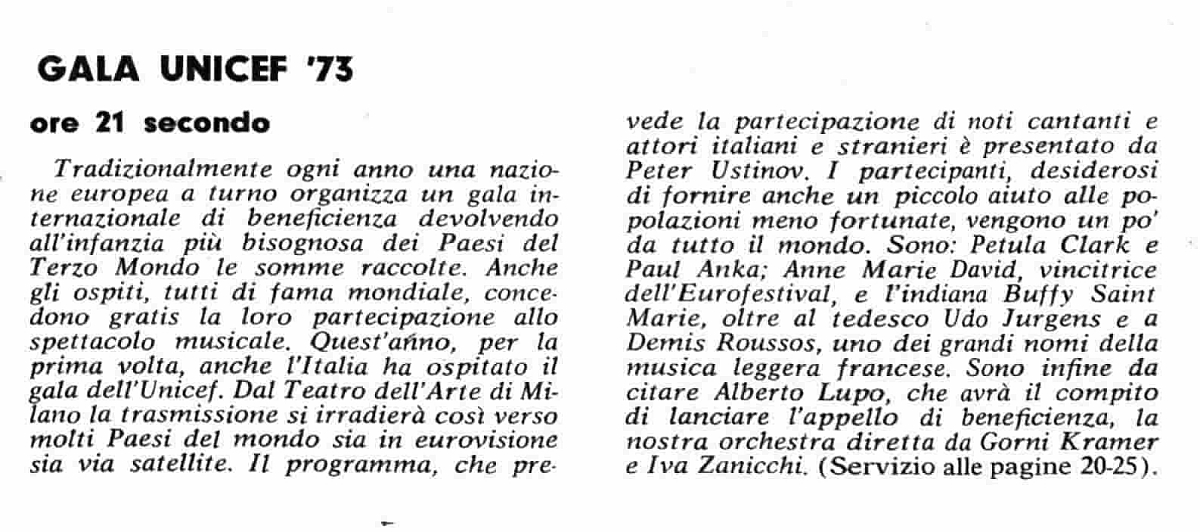 GALA UNICEF '73

ore 21 secondo

Tradizionalmente ogni anno una nazione europea a turno organizza un gala internazionale di beneficienza devolvendo all'infanzia più bisognosa dei Paesi del Terzo Mondo le somme raccolte. Anche gli ospiti, tutti di fama mondiale, concedono gratis la loro partecipazione allo spettacolo musicale. Quest'anno, per la prima volta, anche l'Italia ha ospitato il gala dell'Unicef. Dal Teatro dell'Arte di Milano la trasmissione si irradierà così verso molti Paesi del mondo sia in eurovisione sia via satellite. Il programma, che prevede la partecipazione di noti cantanti e attori italiani e stranieri è presentato da Peter Ustinov. I partecipanti, desiderosi di fornire anche un piccolo aiuto alle popolazioni meno fortunate, vengono un po' da tutto il mondo. Sono: Petula Clark e Paul Anka; Anne Marie David, vincitrice dell'Eurofestival, e l'indiana Buffy Saint Marie, oltre al tedesco Udo Jurgens e a Demis Roussos, uno dei grandi nomi della musica leggera francese. Sono infine da citare Alberto Lupo, che avrà il compito di lanciare l'appello di beneficienza, la nostra orchestra diretta da Gorni Kramer e Iva Zanicchi. (Servizio alle pagine 20-25).